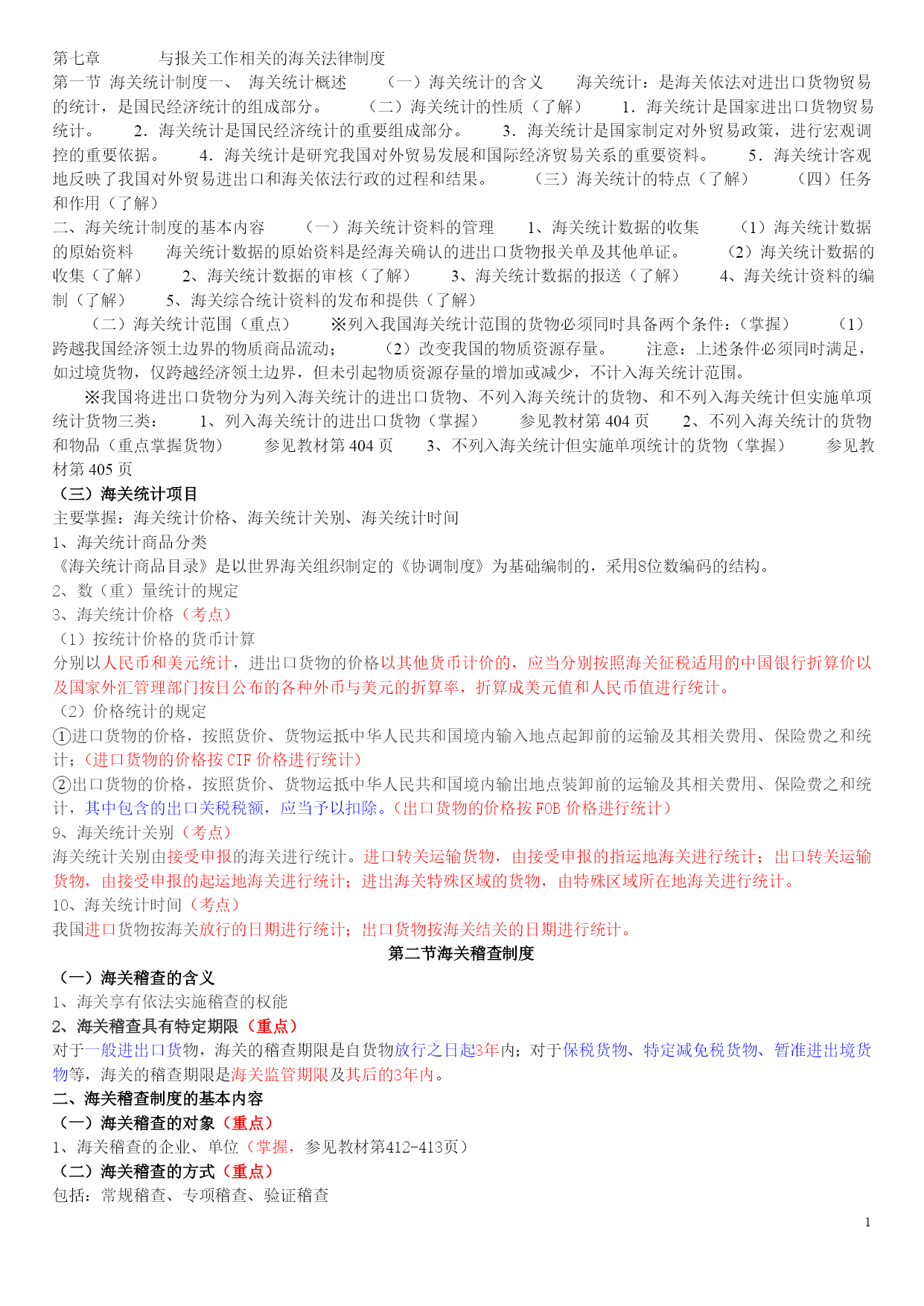 第七章　　与报关工作相关的海关法律制度
第一节 海关统计制度一、 海关统计概述　（一）海关统计的含义　海关统计：是海关依法对进出口货物贸易的统计，是国民经济统计的组成部分。　（二）海关统计的性质（了解）　1．海关统计是国家进出口货物贸易统计。　2．海关统计是国民经济统计的重要组成部分。　3．海关统计是国家制定对外贸易政策，进行宏观调控的重要依据。　4．海关统计是研究我国对外贸易发展和国际经济贸易关系的重要资料。　5．海关统计客观地反映了我国对外贸易进出口和海关依法行政的过程和结果。　（三）海关统计的特点（了解）　（四）任务和作用（了解）
二、海关统计制度的基本内容　（一）海关统计资料的管理　1、海关统计数据的收集　（1）海关统计数据的原始资料　海关统计数据的原始资料是经海关确认的进出口货物报关单及其他单证。　（2）海关统计数据的收集（了解）　2、海关统计数据的审核（了解）　3、海关统计数据的报送（了解）　4、海关统计资料的编制（了解）　5、海关综合统计资料的发布和提供（了解）
（二）海关统计范围（重点）　※列入我国海关统计范围的货物必须同时具备两个条件：(掌握)　（1）跨越我国经济领土边界的物质商品流动；　（2）改变我国的物质资源存量。　注意：上述条件必须同时满足，如过境货物，仅跨越经济领土边界，但未引起物质资源存量的增加或减少，不计入海关统计范围。
※我国将进出口货物分为列入海关统计的进出口货物、不列入海关统计的货物、和不列入海关统计但实施单项统计货物三类：　1、列入海关统计的进出口货物（掌握）　参见教材第 404 页　2、不列入海关统计的货物和物品（重点掌握货物）　参见教材第 404 页　3、不列入海关统计但实施单项统计的货物（掌握）　参见教材第 405 页
（三）海关统计项目
主要掌握：海关统计价格、海关统计关别、海关统计时间
1、海关统计商品分类
《海关统计商品目录》是以世界海关组织制定的《协调制度》为基础编制的，采用8位数编码的结构。
2、数（重）量统计的规定
3、海关统计价格（考点）
（1）按统计价格的货币计算
分别以人民币和美元统计，进出口货物的价格以其他货币计价的，应当分别按照海关征税适用的中国银行折算价以及国家外汇管理部门按日公布的各种外币与美元的折算率，折算成美元值和人民币值进行统计。
（2）价格统计的规定
①进口货物的价格，按照货价、货物运抵中华人民共和国境内输入地点起卸前的运输及其相关费用、保险费之和统计；（进口货物的价格按 CIF 价格进行统计）
②出口货物的价格，按照货价、货物运抵中华人民共和国境内输出地点装卸前的运输及其相关费用、保险费之和统计，其中包含的出口关税税额，应当予以扣除。（出口货物的价格按 FOB 价格进行统计）
9、海关统计关别（考点）
海关统计关别由接受申报的海关进行统计。进口转关运输货物，由接受申报的指运地海关进行统计；出口转关运输货物，由接受申报的起运地海关进行统计；进出海关特殊区域的货物，由特殊区域所在地海关进行统计。
10、海关统计时间（考点）
我国进口货物按海关放行的日期进行统计；出口货物按海关结关的日期进行统计。
第二节海关稽查制度
（一）海关稽查的含义
1、海关享有依法实施稽查的权能
2、海关稽查具有特定期限（重点）
对于一般进出口货物，海关的稽查期限是自货物放行之日起3年内；对于保税货物、特定减免税货物、暂准进出境货物等，海关的稽查期限是海关监管期限及其后的3年内。
二、海关稽查制度的基本内容
（一）海关稽查的对象（重点）
1、海关稽查的企业、单位（掌握，参见教材第412-413页）
（二）海关稽查的方式（重点）
包括：常规稽查、专项稽查、验证稽查
1